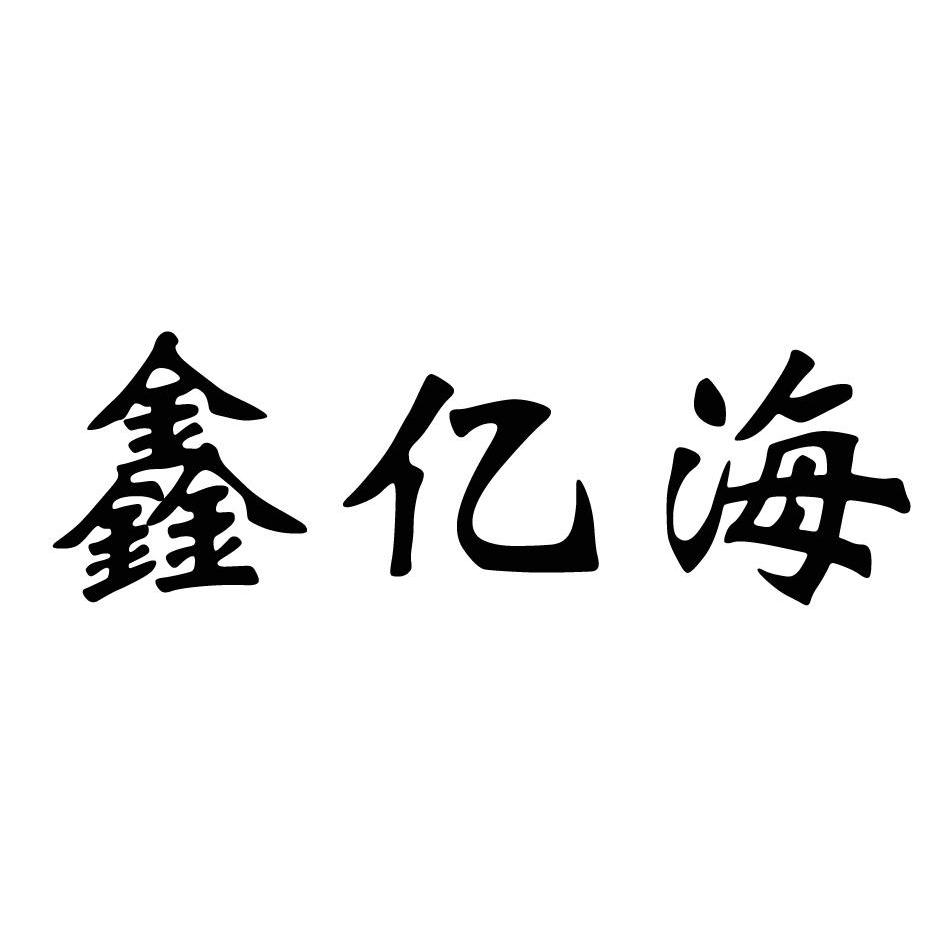 鑫亿海